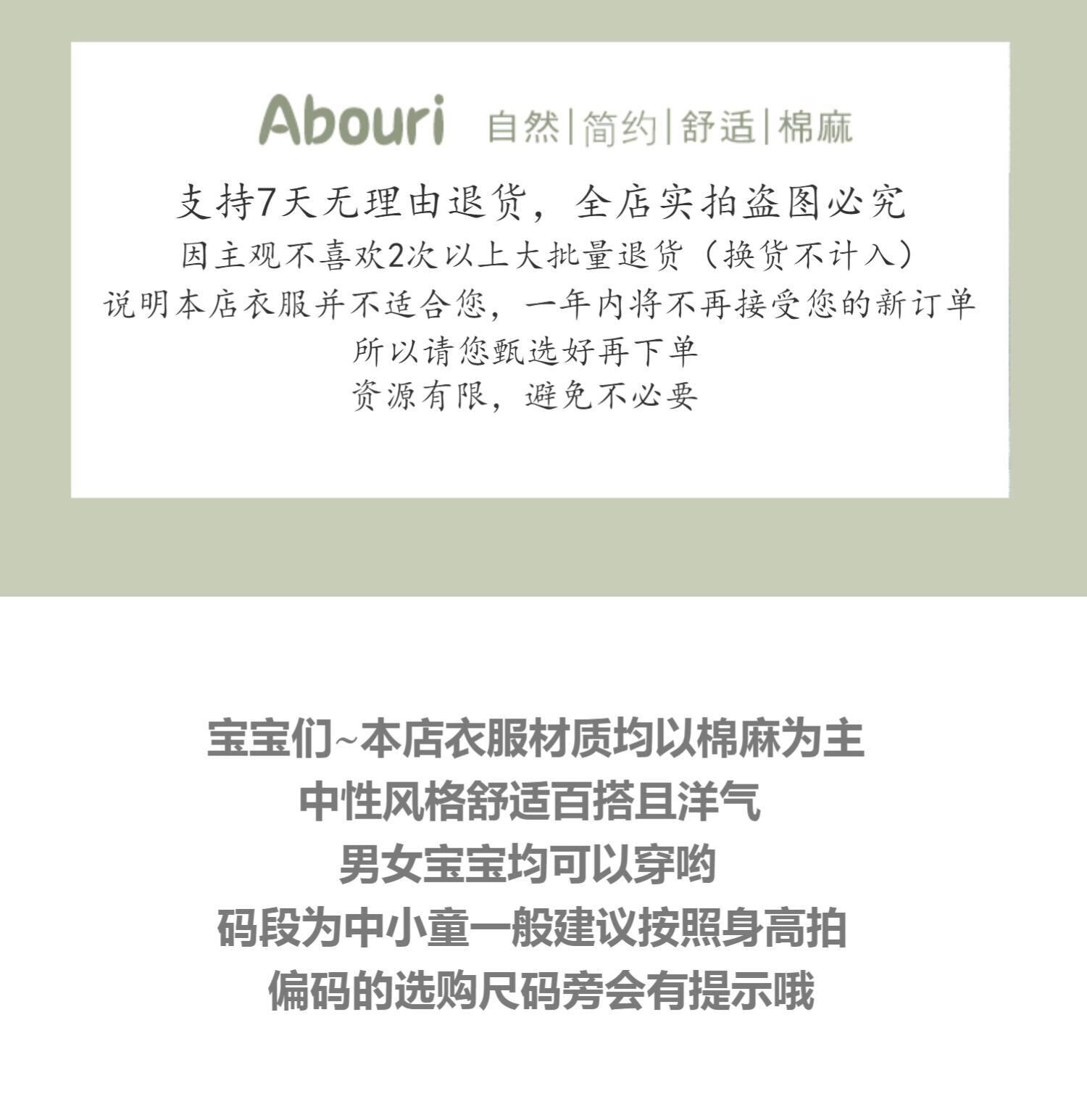 Abouri 自然|简约|舒适|棉麻

支持7天无理由退货，全店实拍盗图必究

因主观不喜欢2次以上大批量退货（换货不计入）

说明本店衣服并不适合您，一年内将不再接受您的新订单

所以请您甄选好再下单

资源有限，避免不必要

宝宝们~本店衣服材质均以棉麻为主

中性风格舒适百搭且洋气

男女宝宝均可以穿哟

码段为中小童一般建议按照身高拍

偏码的选购尺码旁会有提示哦